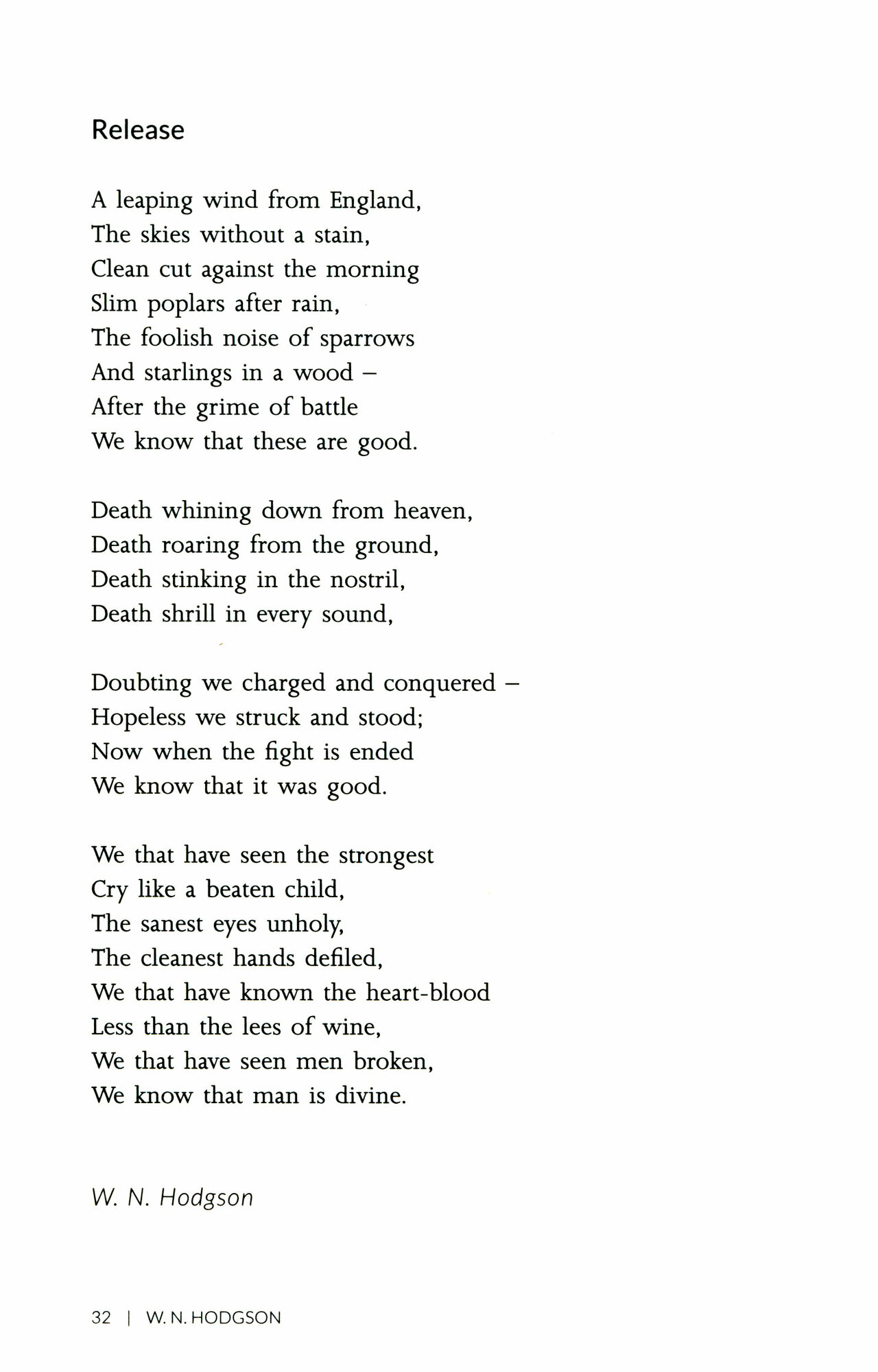 Release

A leaping wind from England,
The skies without a stain,
Clean cut against the morning
Slim poplars after rain,
The foolish noise of sparrows
And starlings in a wood –
After the grime of battle
We know that these are good.

Death whining down from heaven,
Death roaring from the ground,
Death stinking in the nostril,
Death shrill in every sound,

Doubting we charged and conquered –
Hopeless we struck and stood;
Now when the fight is ended
We know that it was good.

We that have seen the strongest
Cry like a beaten child,
The sanest eyes unholy,
The cleanest hands defiled,
We that have known the heart-blood
Less than the lees of wine,
We that have seen men broken,
We know that man is divine.

W. N. Hodgson

32 | W. N. HODGSON